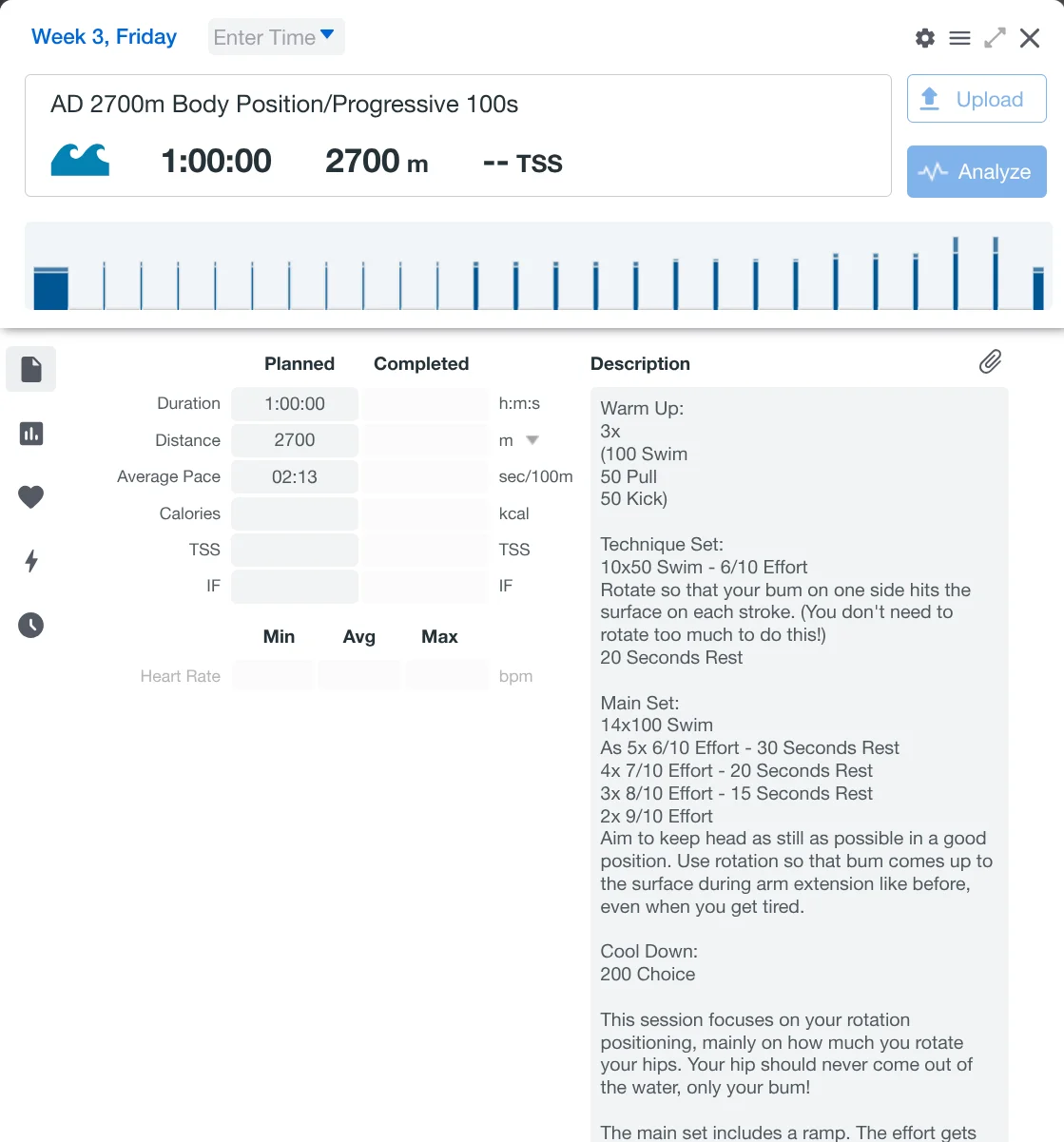 Week 3, Friday Enter Time

AD 2700m Body Position/Progressive 100s

1:00:00 2700 m -- TSS

Upload

Analyze

| | Planned | Completed | |
|---|---|---|---|
| Duration | 1:00:00 | | h:m:s |
| Distance | 2700 | | m |
| Average Pace | 02:13 | | sec/100m |
| Calories | | | kcal |
| TSS | | | TSS |
| IF | | | IF |

| | Min | Avg | Max | |
|---|---|---|---|---|
| Heart Rate | | | | bpm |

Description

Warm Up:
3x
(100 Swim
50 Pull
50 Kick)

Technique Set:
10x50 Swim - 6/10 Effort
Rotate so that your bum on one side hits the surface on each stroke. (You don't need to rotate too much to do this!)
20 Seconds Rest

Main Set:
14x100 Swim
As 5x 6/10 Effort - 30 Seconds Rest
4x 7/10 Effort - 20 Seconds Rest
3x 8/10 Effort - 15 Seconds Rest
2x 9/10 Effort
Aim to keep head as still as possible in a good position. Use rotation so that bum comes up to the surface during arm extension like before, even when you get tired.

Cool Down:
200 Choice

This session focuses on your rotation positioning, mainly on how much you rotate your hips. Your hip should never come out of the water, only your bum!

The main set includes a ramp. The effort gets